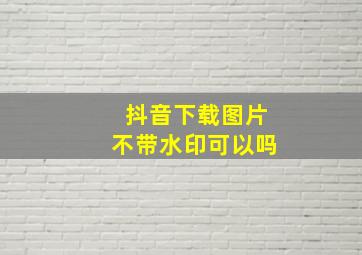 抖音下载图片
不带水印可以吗